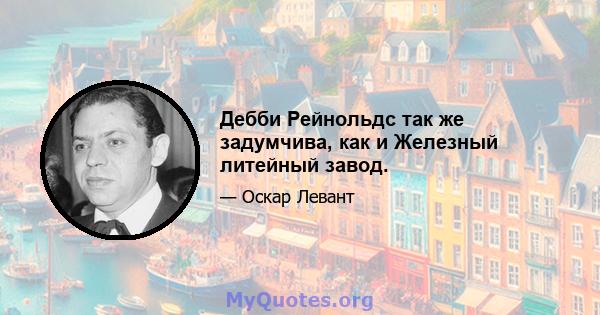 Дебби Рейнольдс так же задумчива, как и Железный литейный завод.

— Оскар Левант

MyQuotes.org